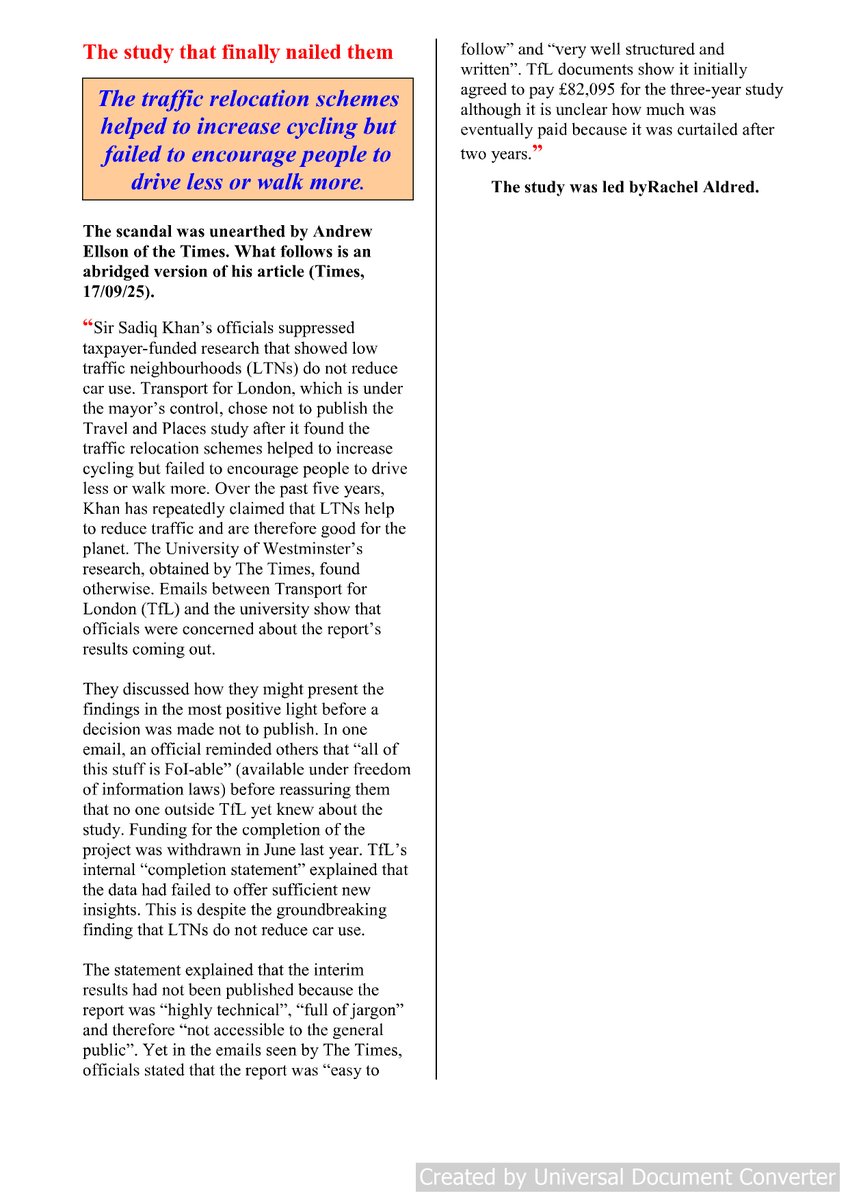 The study that finally nailed them

The traffic relocation schemes helped to increase cycling but failed to encourage people to drive less or walk more.

The scandal was unearthed by Andrew Ellson of the Times. What follows is an abridged version of his article (Times, 17/09/25).

“Sir Sadiq Khan’s officials suppressed taxpayer-funded research that showed low traffic neighbourhoods (LTNs) do not reduce car use. Transport for London, which is under the mayor’s control, chose not to publish the Travel and Places study after it found the traffic relocation schemes helped to increase cycling but failed to encourage people to drive less or walk more. Over the past five years, Khan has repeatedly claimed that LTNs help to reduce traffic and are therefore good for the planet. The University of Westminster’s research, obtained by The Times, found otherwise. Emails between Transport for London (TfL) and the university show that officials were concerned about the report’s results coming out.

They discussed how they might present the findings in the most positive light before a decision was made not to publish. In one email, an official reminded others that “all of this stuff is FoI-able” (available under freedom of information laws) before reassuring them that no one outside TfL yet knew about the study. Funding for the completion of the project was withdrawn in June last year. TfL’s internal “completion statement” explained that the data had failed to offer sufficient new insights. This is despite the groundbreaking finding that LTNs do not reduce car use.

The statement explained that the interim results had not been published because the report was “highly technical”, “full of jargon” and therefore “not accessible to the general public”. Yet in the emails seen by The Times, officials stated that the report was “easy to follow” and “very well structured and written”. TfL documents show it initially agreed to pay £82,095 for the three-year study although it is unclear how much was eventually paid because it was curtailed after two years.”

The study was led byRachel Aldred.

Created by Universal Document Converter